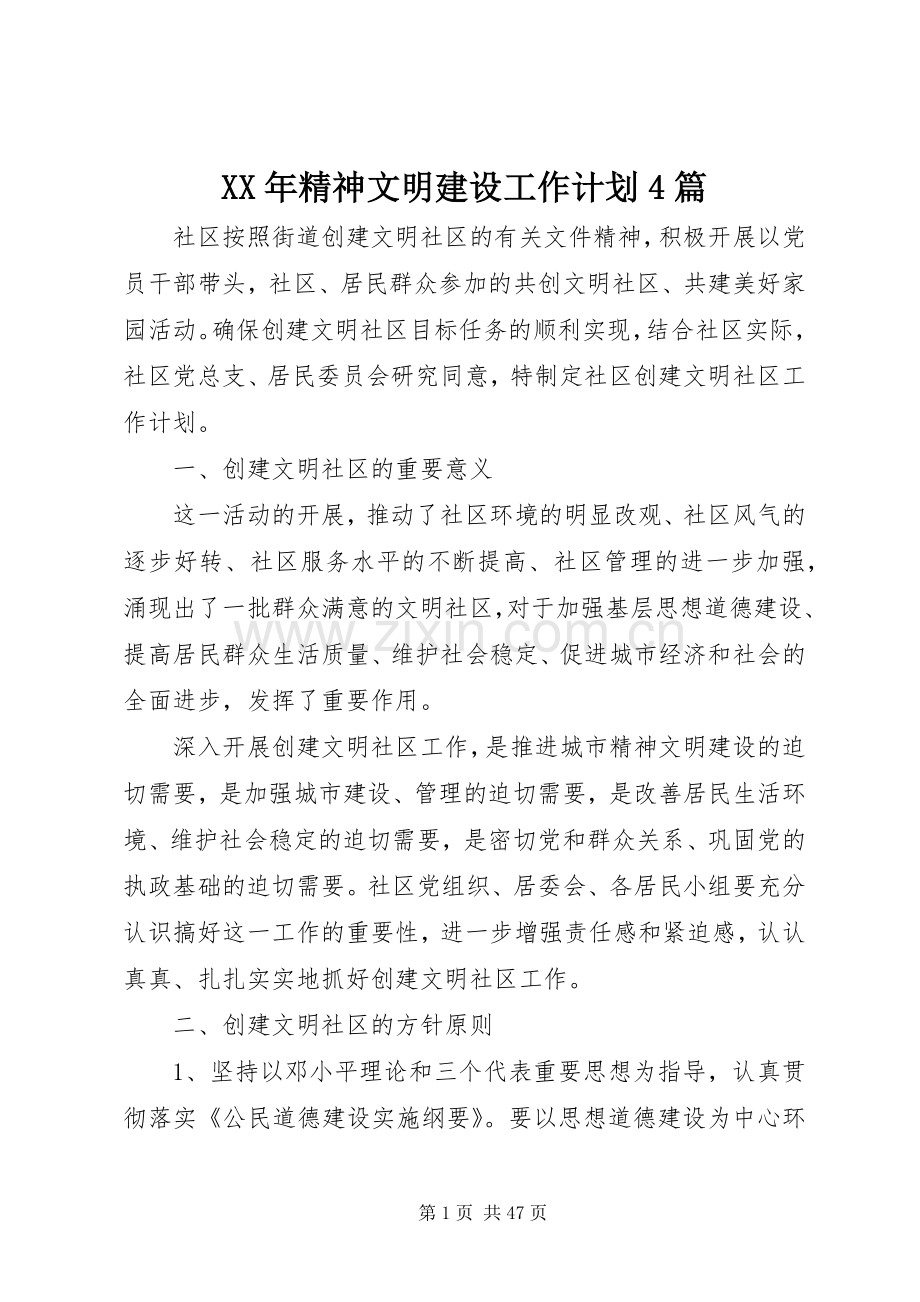 XX年精神文明建设工作计划4篇

社区按照街道创建文明社区的有关文件精神，积极开展以党员干部带头，社区、居民群众参加的共创文明社区、共建美好家园活动。确保创建文明社区目标任务的顺利实现，结合社区实际，社区党总支、居民委员会研究同意，特制定社区创建文明社区工作计划。

一、创建文明社区的重要意义

这一活动的开展，推动了社区环境的明显改观、社区风气的逐步好转、社区服务水平的不断提高、社区管理的进一步加强，涌现出了一批群众满意的文明社区，对于加强基层思想道德建设、提高居民群众生活质量、维护社会稳定、促进城市经济和社会的全面进步，发挥了重要作用。

深入开展创建文明社区工作，是推进城市精神文明建设的迫切需要，是加强城市建设、管理的迫切需要，是改善居民生活环境、维护社会稳定的迫切需要，是密切党和群众关系、巩固党的执政基础的迫切需要。社区党组织、居委会、各居民小组要充分认识搞好这一工作的重要性，进一步增强责任感和紧迫感，认认真真、扎扎实实地抓好创建文明社区工作。

二、创建文明社区的方针原则

1、坚持以邓小平理论和三个代表重要思想为指导，认真贯彻落实《公民道德建设实施纲要》。要以思想道德建设为中心环

第1页 共47页

www.zixin.com.cn